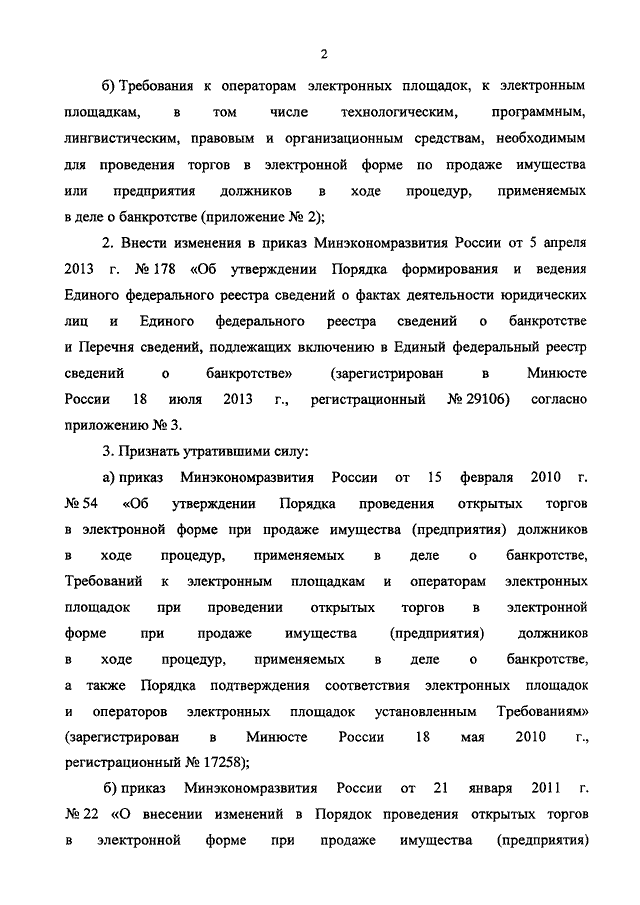 2

б) Требования к операторам электронных площадок, к электронным площадкам, в том числе технологическим, программным, лингвистическим, правовым и организационным средствам, необходимым для проведения торгов в электронной форме по продаже имущества или предприятия должников в ходе процедур, применяемых в деле о банкротстве (приложение № 2);

2. Внести изменения в приказ Минэкономразвития России от 5 апреля 2013 г. № 178 «Об утверждении Порядка формирования и ведения Единого федерального реестра сведений о фактах деятельности юридических лиц и Единого федерального реестра сведений о банкротстве и Перечня сведений, подлежащих включению в Единый федеральный реестр сведений о банкротстве» (зарегистрирован в Минюсте России 18 июля 2013 г., регистрационный № 29106) согласно приложению № 3.

3. Признать утратившими силу:

а) приказ Минэкономразвития России от 15 февраля 2010 г. № 54 «Об утверждении Порядка проведения открытых торгов в электронной форме при продаже имущества (предприятия) должников в ходе процедур, применяемых в деле о банкротстве, Требований к электронным площадкам и операторам электронных площадок при проведении открытых торгов в электронной форме при продаже имущества (предприятия) должников в ходе процедур, применяемых в деле о банкротстве, а также Порядка подтверждения соответствия электронных площадок и операторов электронных площадок установленным Требованиям» (зарегистрирован в Минюсте России 18 мая 2010 г., регистрационный № 17258);

б) приказ Минэкономразвития России от 21 января 2011 г. № 22 «О внесении изменений в Порядок проведения открытых торгов в электронной форме при продаже имущества (предприятия)